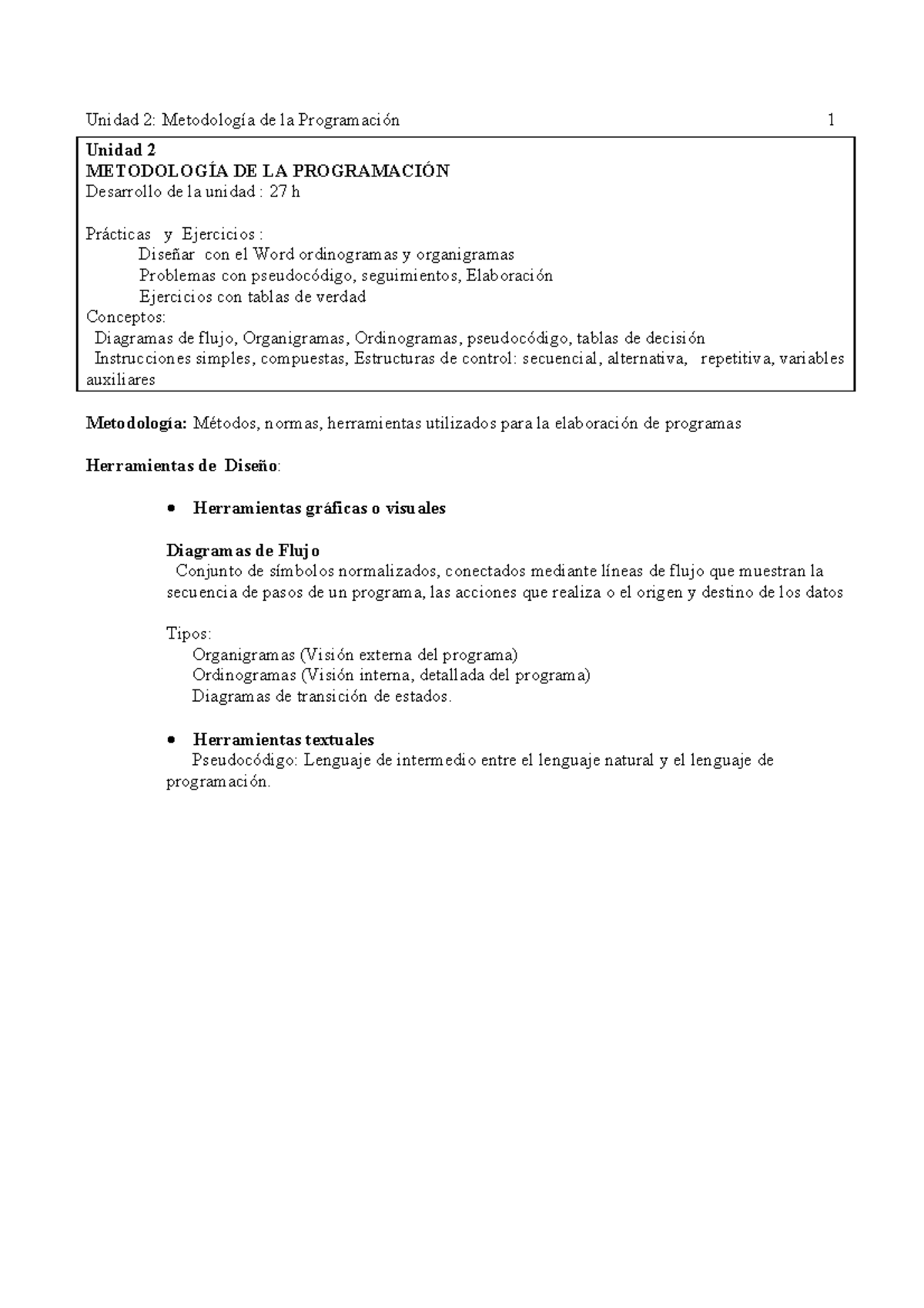 Unidad 2: Metodología de la Programación 1

Unidad 2
METODOLOGÍA DE LA PROGRAMACIÓN
Desarrollo de la unidad : 27 h

Prácticas y Ejercicios :
Diseñar con el Word ordinogramas y organigramas
Problemas con pseudocódigo, seguimientos, Elaboración
Ejercicios con tablas de verdad
Conceptos:
Diagramas de flujo, Organigramas, Ordinogramas, pseudocódigo, tablas de decisión
Instrucciones simples, compuestas, Estructuras de control: secuencial, alternativa, repetitiva, variables auxiliares

Metodología: Métodos, normas, herramientas utilizados para la elaboración de programas

Herramientas de Diseño:

• Herramientas gráficas o visuales

Diagramas de Flujo
Conjunto de símbolos normalizados, conectados mediante líneas de flujo que muestran la secuencia de pasos de un programa, las acciones que realiza o el origen y destino de los datos

Tipos:
Organigramas (Visión externa del programa)
Ordinogramas (Visión interna, detallada del programa)
Diagramas de transición de estados.

• Herramientas textuales
Pseudocódigo: Lenguaje de intermedio entre el lenguaje natural y el lenguaje de programación.